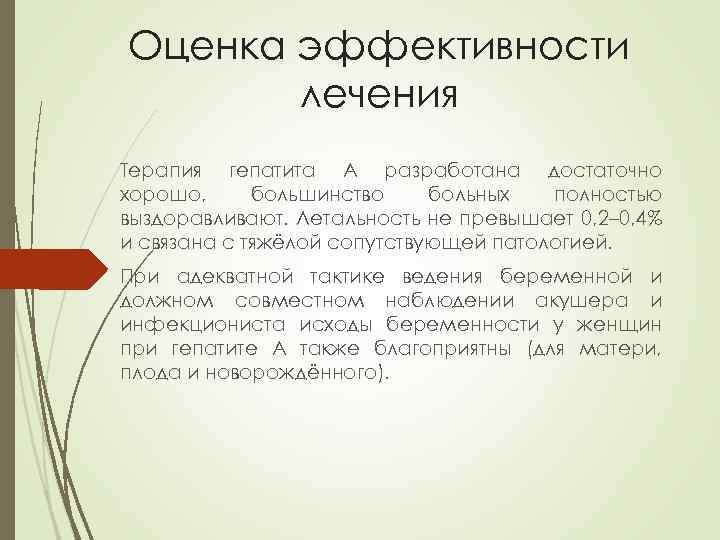 Оценка эффективности лечения

Терапия гепатита А разработана достаточно хорошо, большинство больных полностью выздоравливают. Летальность не превышает 0,2–0,4% и связана с тяжёлой сопутствующей патологией.

При адекватной тактике ведения беременной и должном совместном наблюдении акушера и инфекциониста исходы беременности у женщин при гепатите А также благоприятны (для матери, плода и новорождённого).